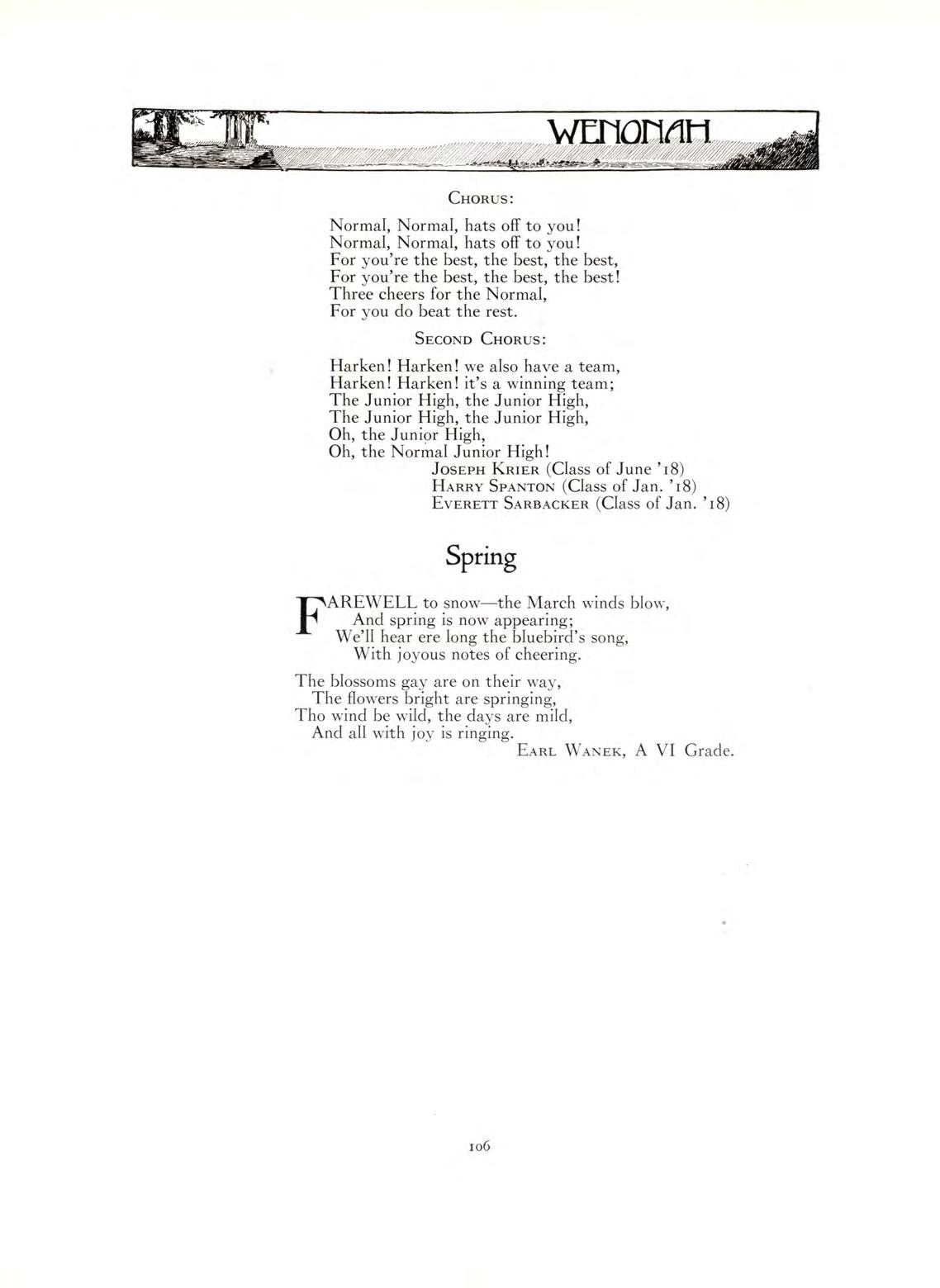 WENONAH

CHORUS:

Normal, Normal, hats off to you!
Normal, Normal, hats off to you!
For you're the best, the best, the best,
For you're the best, the best, the best!
Three cheers for the Normal,
For you do beat the rest.

SECOND CHORUS:

Harken! Harken! we also have a team,
Harken! Harken! it's a winning team;
The Junior High, the Junior High,
The Junior High, the Junior High,
Oh, the Junior High,
Oh, the Normal Junior High!
JOSEPH KRIER (Class of June '18)
HARRY SPANTON (Class of Jan. '18)
EVERETT SARBACKER (Class of Jan. '18)

Spring

FAREWELL to snow—the March winds blow,
And spring is now appearing;
We'll hear ere long the bluebird's song,
With joyous notes of cheering.

The blossoms gay are on their way,
The flowers bright are springing,
Tho wind be wild, the days are mild,
And all with joy is ringing.
EARL WANEK, A VI Grade.

106